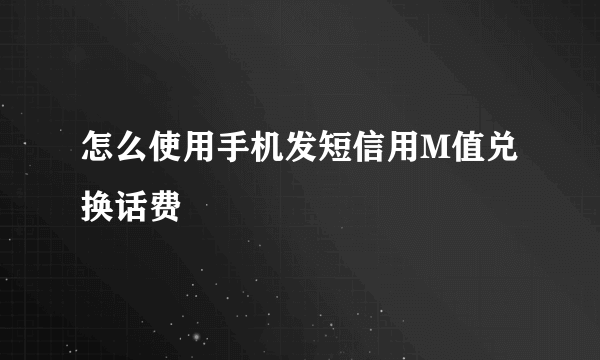 怎么使用手机发短信用M值兑换话费